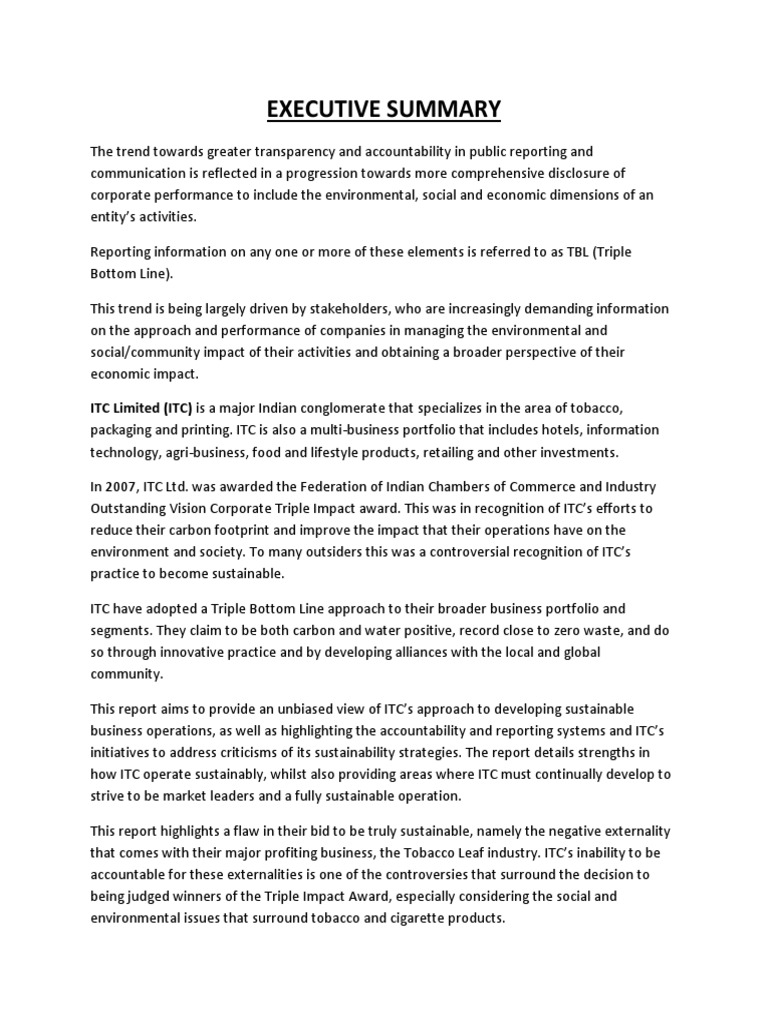 EXECUTIVE SUMMARY

The trend towards greater transparency and accountability in public reporting and communication is reflected in a progression towards more comprehensive disclosure of corporate performance to include the environmental, social and economic dimensions of an entity's activities.

Reporting information on any one or more of these elements is referred to as TBL (Triple Bottom Line).

This trend is being largely driven by stakeholders, who are increasingly demanding information on the approach and performance of companies in managing the environmental and social/community impact of their activities and obtaining a broader perspective of their economic impact.

ITC Limited (ITC) is a major Indian conglomerate that specializes in the area of tobacco, packaging and printing. ITC is also a multi-business portfolio that includes hotels, information technology, agri-business, food and lifestyle products, retailing and other investments.

In 2007, ITC Ltd. was awarded the Federation of Indian Chambers of Commerce and Industry Outstanding Vision Corporate Triple Impact award. This was in recognition of ITC's efforts to reduce their carbon footprint and improve the impact that their operations have on the environment and society. To many outsiders this was a controversial recognition of ITC's practice to become sustainable.

ITC have adopted a Triple Bottom Line approach to their broader business portfolio and segments. They claim to be both carbon and water positive, record close to zero waste, and do so through innovative practice and by developing alliances with the local and global community.

This report aims to provide an unbiased view of ITC's approach to developing sustainable business operations, as well as highlighting the accountability and reporting systems and ITC's initiatives to address criticisms of its sustainability strategies. The report details strengths in how ITC operate sustainably, whilst also providing areas where ITC must continually develop to strive to be market leaders and a fully sustainable operation.

This report highlights a flaw in their bid to be truly sustainable, namely the negative externality that comes with their major profiting business, the Tobacco Leaf industry. ITC's inability to be accountable for these externalities is one of the controversies that surround the decision to being judged winners of the Triple Impact Award, especially considering the social and environmental issues that surround tobacco and cigarette products.